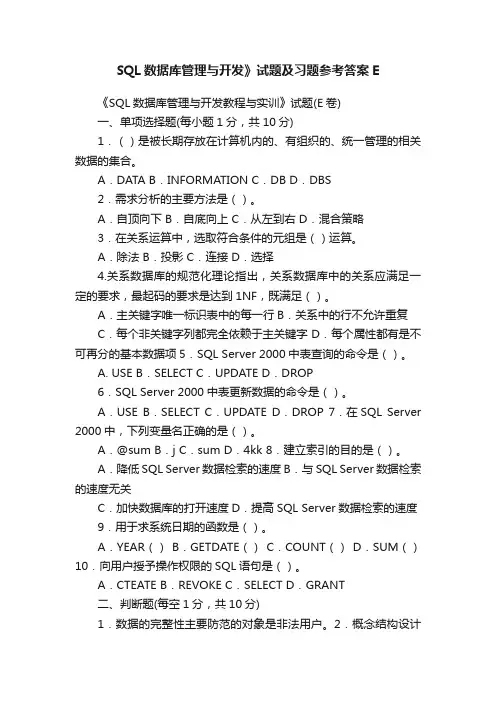 SQL 数据库管理与开发》试题及习题参考答案 E

《SQL 数据库管理与开发教程与实训》试题(E 卷)

一、单项选择题(每小题 1 分，共 10 分)

1．( ) 是被长期存放在计算机内的、有组织的、统一管理的相关数据的集合。

A．DATA B．INFORMATION C．DB D．DBS

2．需求分析的主要方法是 ( )。

A．自顶向下 B．自底向上 C．从左到右 D．混合策略

3．在关系运算中，选取符合条件的元组是 ( ) 运算。

A．除法 B．投影 C．连接 D．选择

4.关系数据库的规范化理论指出，关系数据库中的关系应满足一定的要求，最起码的要求是达到 1NF，既满足 ( )。

A．主关键字唯一标识表中的每一行 B．关系中的行不允许重复

C．每个非关键字列都完全依赖于主关键字 D．每个属性都有是不可再分的基本数据项 5．SQL Server 2000 中表查询的命令是 ( )。

A. USE B．SELECT C．UPDATE D．DROP

6．SQL Server 2000 中表更新数据的命令是 ( )。

A．USE B．SELECT C．UPDATE D．DROP 7．在 SQL Server 2000 中，下列变量名正确的是 ( )。

A．@sum B．j C．sum D．4kk 8．建立索引的目的是 ( )。

A．降低 SQL Server 数据检索的速度 B．与 SQL Server 数据检索的速度无关

C．加快数据库的打开速度 D．提高 SQL Server 数据检索的速度

9．用于求系统日期的函数是 ( )。

A．YEAR ( ) B．GETDATE ( ) C．COUNT ( ) D．SUM ( ) 10．向用户授予操作权限的 SQL 语句是 ( )。

A．CTEATE B．REVOKE C．SELECT D．GRANT

二、判断题(每空 1 分，共 10 分)

1．数据的完整性主要防范的对象是非法用户。2．概念结构设计